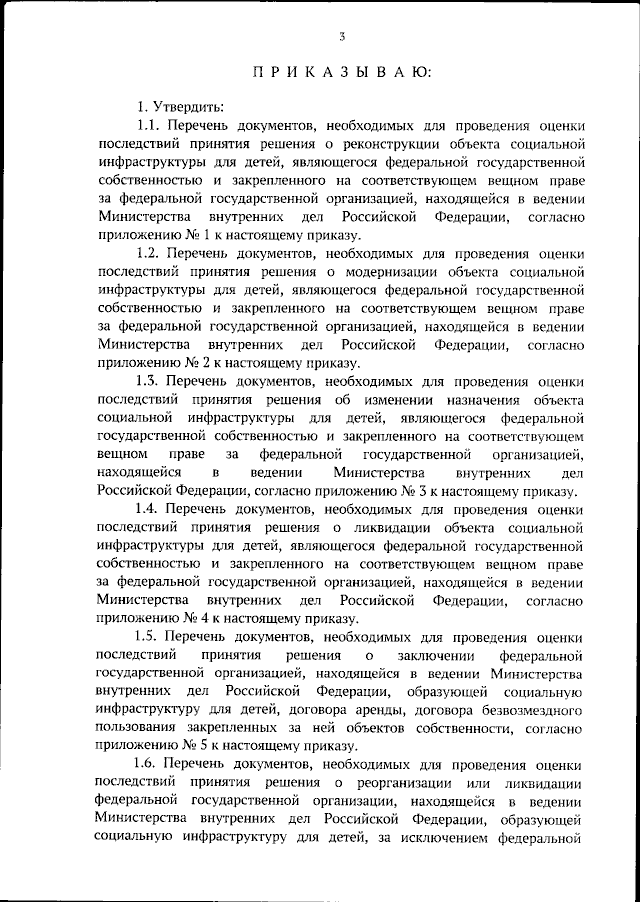 3

П Р И К А З Ы В А Ю:

1. Утвердить:

1.1. Перечень документов, необходимых для проведения оценки последствий принятия решения о реконструкции объекта социальной инфраструктуры для детей, являющегося федеральной государственной собственностью и закрепленного на соответствующем вещном праве за федеральной государственной организацией, находящейся в ведении Министерства внутренних дел Российской Федерации, согласно приложению № 1 к настоящему приказу.

1.2. Перечень документов, необходимых для проведения оценки последствий принятия решения о модернизации объекта социальной инфраструктуры для детей, являющегося федеральной государственной собственностью и закрепленного на соответствующем вещном праве за федеральной государственной организацией, находящейся в ведении Министерства внутренних дел Российской Федерации, согласно приложению № 2 к настоящему приказу.

1.3. Перечень документов, необходимых для проведения оценки последствий принятия решения об изменении назначения объекта социальной инфраструктуры для детей, являющегося федеральной государственной собственностью и закрепленного на соответствующем вещном праве за федеральной государственной организацией, находящейся в ведении Министерства внутренних дел Российской Федерации, согласно приложению № 3 к настоящему приказу.

1.4. Перечень документов, необходимых для проведения оценки последствий принятия решения о ликвидации объекта социальной инфраструктуры для детей, являющегося федеральной государственной собственностью и закрепленного на соответствующем вещном праве за федеральной государственной организацией, находящейся в ведении Министерства внутренних дел Российской Федерации, согласно приложению № 4 к настоящему приказу.

1.5. Перечень документов, необходимых для проведения оценки последствий принятия решения о заключении федеральной государственной организацией, находящейся в ведении Министерства внутренних дел Российской Федерации, образующей социальную инфраструктуру для детей, договора аренды, договора безвозмездного пользования закрепленных за ней объектов собственности, согласно приложению № 5 к настоящему приказу.

1.6. Перечень документов, необходимых для проведения оценки последствий принятия решения о реорганизации или ликвидации федеральной государственной организации, находящейся в ведении Министерства внутренних дел Российской Федерации, образующей социальную инфраструктуру для детей, за исключением федеральной